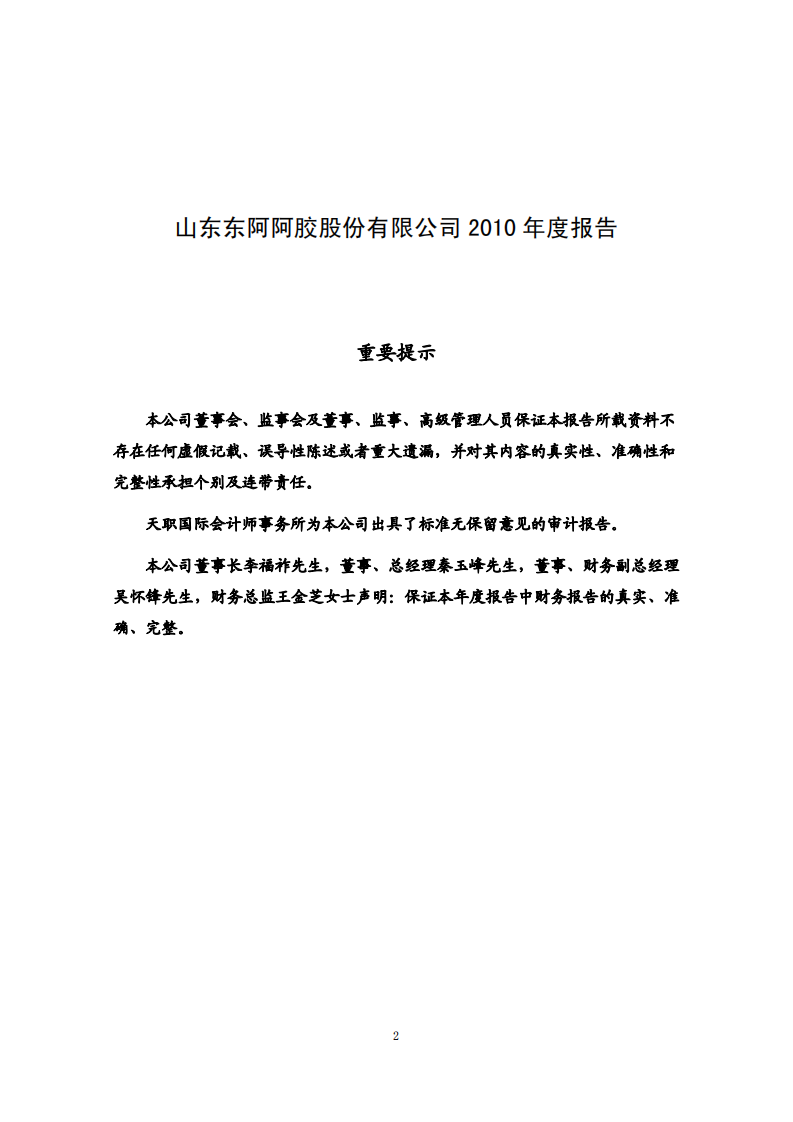 山东东阿阿胶股份有限公司 2010 年度报告

重要提示

本公司董事会、监事会及董事、监事、高级管理人员保证本报告所载资料不存在任何虚假记载、误导性陈述或者重大遗漏，并对其内容的真实性、准确性和完整性承担个别及连带责任。

天职国际会计师事务所为本公司出具了标准无保留意见的审计报告。

本公司董事长李福祚先生，董事、总经理秦玉峰先生，董事、财务副总经理吴怀锋先生，财务总监王金芝女士声明：保证本年度报告中财务报告的真实、准确、完整。

2